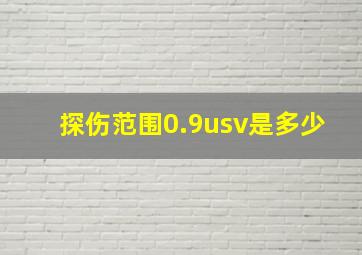 探伤范围0.9usv是多少